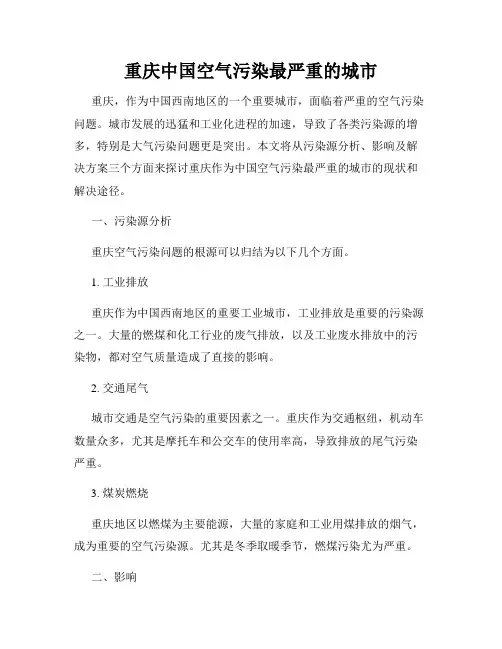 重庆中国空气污染最严重的城市

重庆，作为中国西南地区的一个重要城市，面临着严重的空气污染问题。城市发展的迅猛和工业化进程的加速，导致了各类污染源的增多，特别是大气污染问题更是突出。本文将从污染源分析、影响及解决方案三个方面来探讨重庆作为中国空气污染最严重的城市的现状和解决途径。

一、污染源分析

重庆空气污染问题的根源可以归结为以下几个方面。

1. 工业排放

重庆作为中国西南地区的重要工业城市，工业排放是重要的污染源之一。大量的燃煤和化工行业的废气排放，以及工业废水排放中的污染物，都对空气质量造成了直接的影响。

2. 交通尾气

城市交通是空气污染的重要因素之一。重庆作为交通枢纽，机动车数量众多，尤其是摩托车和公交车的使用率高，导致排放的尾气污染严重。

3. 煤炭燃烧

重庆地区以燃煤为主要能源，大量的家庭和工业用煤排放的烟气，成为重要的空气污染源。尤其是冬季取暖季节，燃煤污染尤为严重。

二、影响